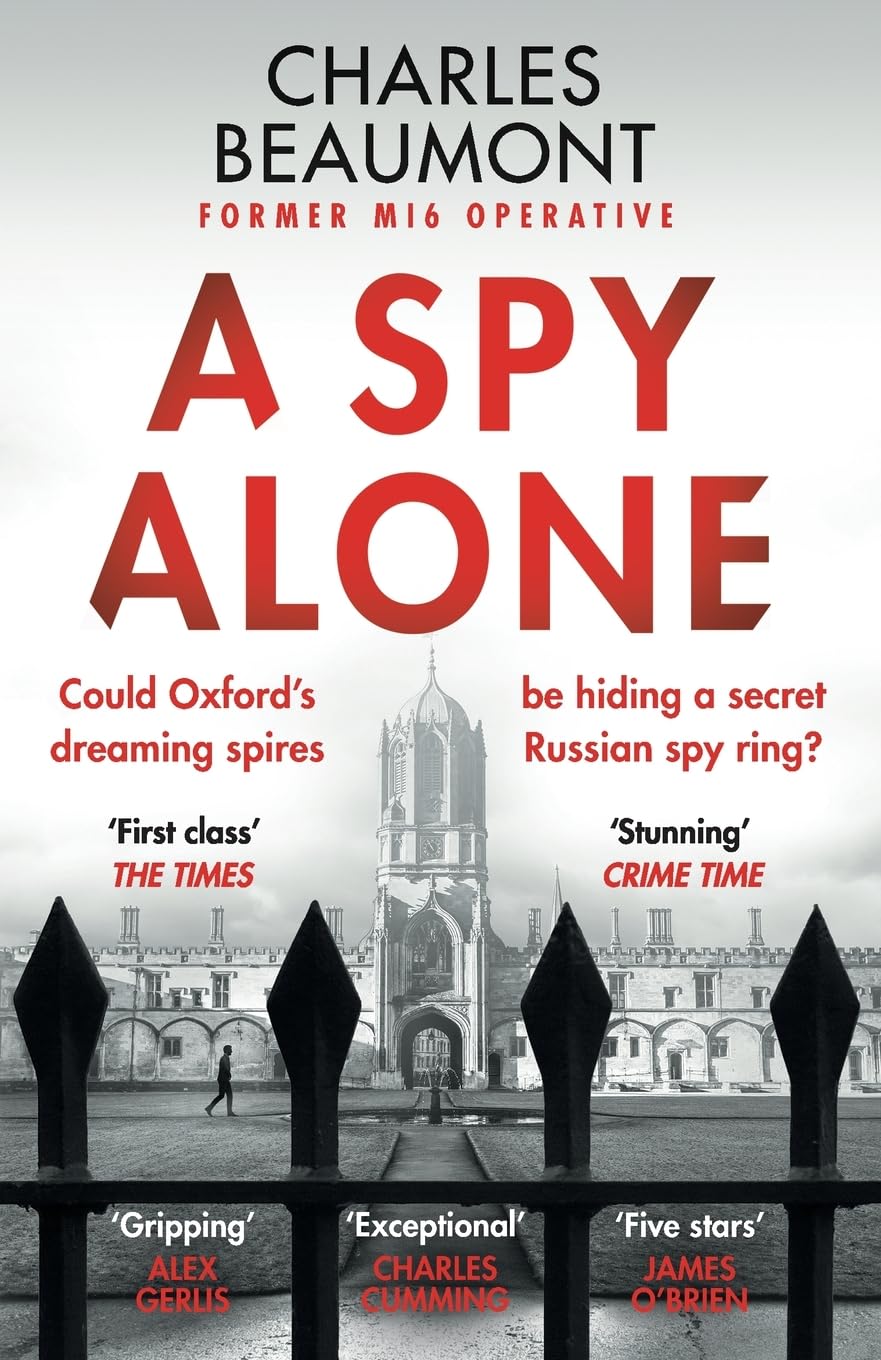 CHARLES BEAUMONT
FORMER MI6 OPERATIVE

A SPY ALONE

Could Oxford's dreaming spires

be hiding a secret Russian spy ring?

'First class'
THE TIMES

'Stunning'
CRIME TIME

'Gripping'
ALEX GERLIS

'Exceptional'
CHARLES CUMMING

'Five stars'
JAMES O'BRIEN